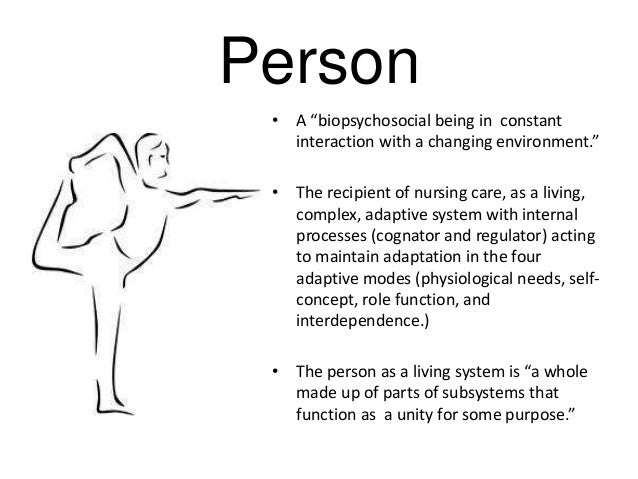 Person

• A "biopsychosocial being in constant interaction with a changing environment."

• The recipient of nursing care, as a living, complex, adaptive system with internal processes (cognator and regulator) acting to maintain adaptation in the four adaptive modes (physiological needs, self-concept, role function, and interdependence.)

• The person as a living system is "a whole made up of parts of subsystems that function as a unity for some purpose."